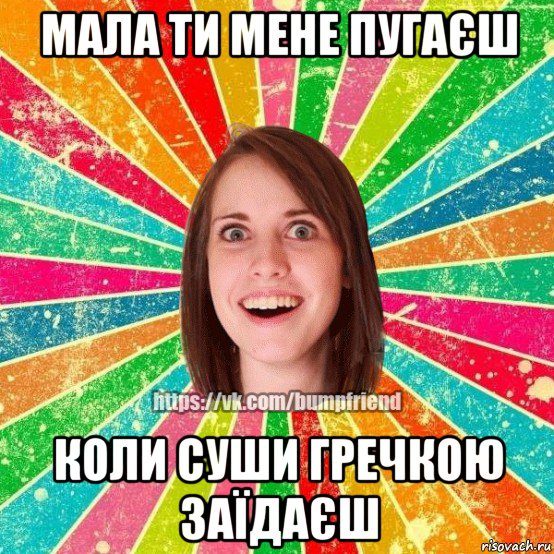 МАЛА ТИ МЕНЕ ПУГАЄШ

https://vk.com/bumpfriend

КОЛИ СУШИ ГРЕЧКОЮ ЗАЇДАЄШ

risovach.ru